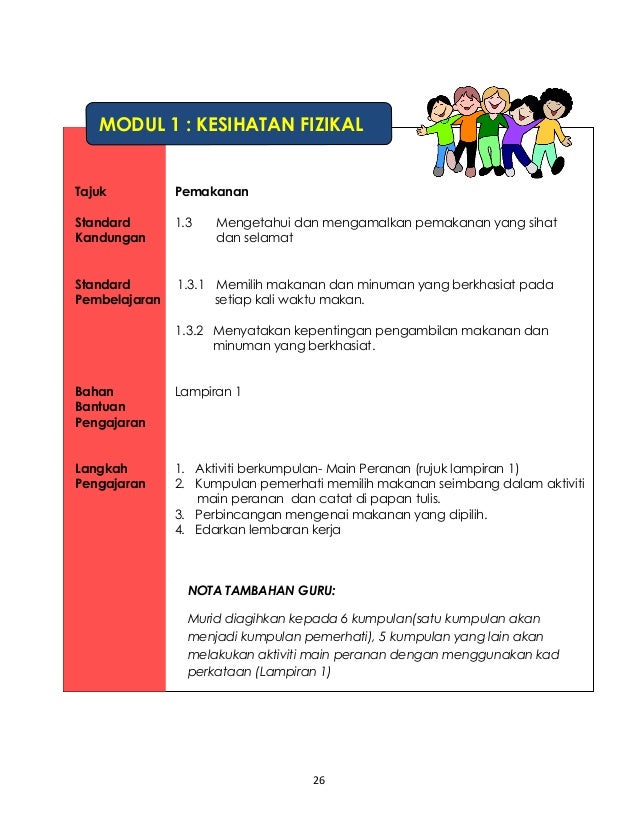 MODUL 1 : KESIHATAN FIZIKAL

Tajuk

Pemakanan

Standard Kandungan

1.3 Mengetahui dan mengamalkan pemakanan yang sihat dan selamat

Standard Pembelajaran

1.3.1 Memilih makanan dan minuman yang berkhasiat pada setiap kali waktu makan.

1.3.2 Menyatakan kepentingan pengambilan makanan dan minuman yang berkhasiat.

Bahan Bantuan Pengajaran

Lampiran 1

Langkah Pengajaran

1. Aktiviti berkumpulan- Main Peranan (rujuk lampiran 1)
2. Kumpulan pemerhati memilih makanan seimbang dalam aktiviti main peranan dan catat di papan tulis.
3. Perbincangan mengenai makanan yang dipilih.
4. Edarkan lembaran kerja

NOTA TAMBAHAN GURU:

Murid diagihkan kepada 6 kumpulan(satu kumpulan akan menjadi kumpulan pemerhati), 5 kumpulan yang lain akan melakukan aktiviti main peranan dengan menggunakan kad perkataan (Lampiran 1)

26